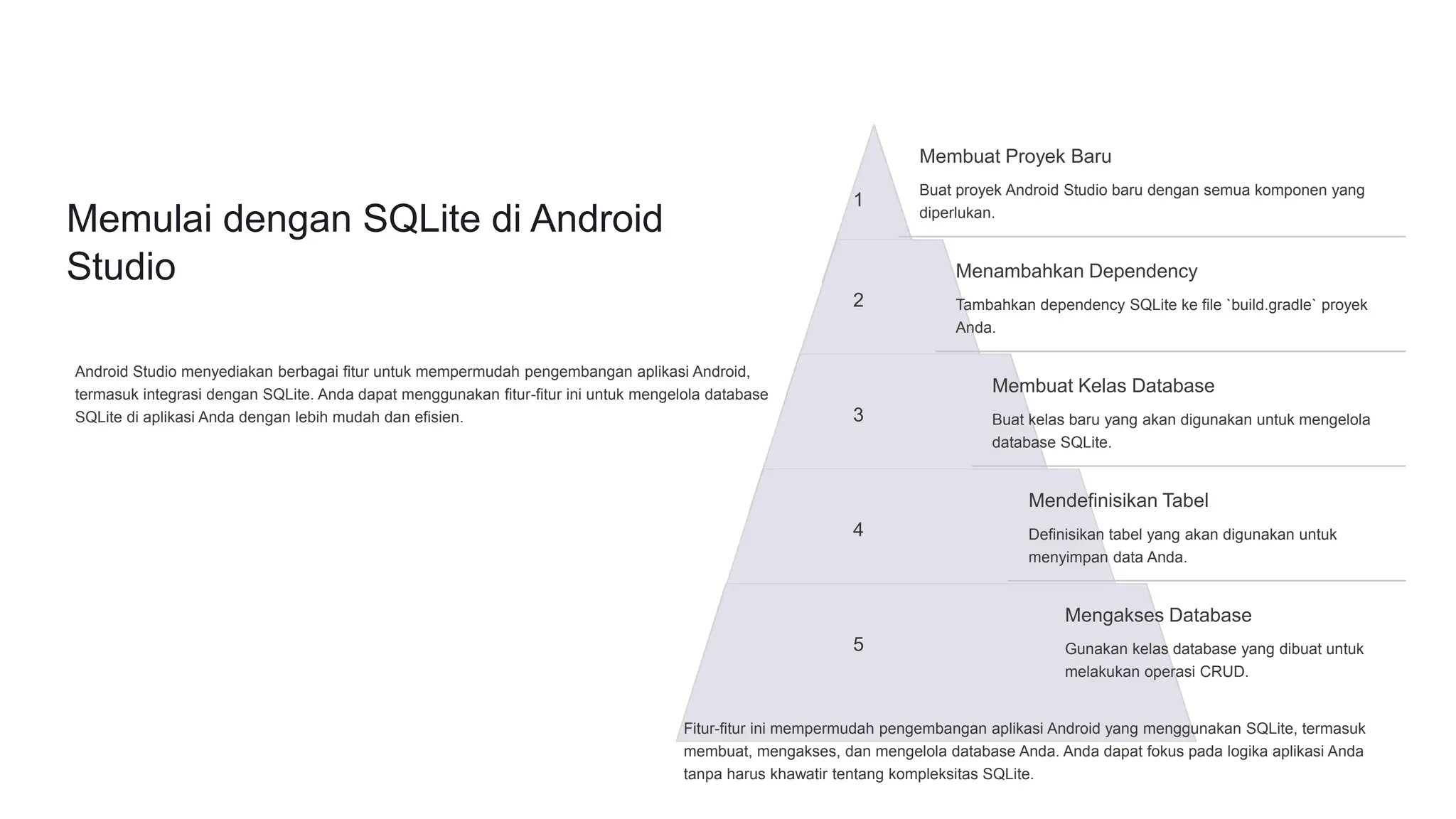 Memulai dengan SQLite di Android Studio

Android Studio menyediakan berbagai fitur untuk mempermudah pengembangan aplikasi Android, termasuk integrasi dengan SQLite. Anda dapat menggunakan fitur-fitur ini untuk mengelola database SQLite di aplikasi Anda dengan lebih mudah dan efisien.

1

Membuat Proyek Baru

Buat proyek Android Studio baru dengan semua komponen yang diperlukan.

2

Menambahkan Dependency

Tambahkan dependency SQLite ke file `build.gradle` proyek Anda.

3

Membuat Kelas Database

Buat kelas baru yang akan digunakan untuk mengelola database SQLite.

4

Mendefinisikan Tabel

Definisikan tabel yang akan digunakan untuk menyimpan data Anda.

5

Mengakses Database

Gunakan kelas database yang dibuat untuk melakukan operasi CRUD.

Fitur-fitur ini mempermudah pengembangan aplikasi Android yang menggunakan SQLite, termasuk membuat, mengakses, dan mengelola database Anda. Anda dapat fokus pada logika aplikasi Anda tanpa harus khawatir tentang kompleksitas SQLite.